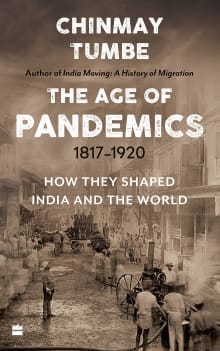 CHINMAY TUMBE

Author of India Moving: A History of Migration

THE AGE OF PANDEMICS

1817–1920

HOW THEY SHAPED INDIA AND THE WORLD